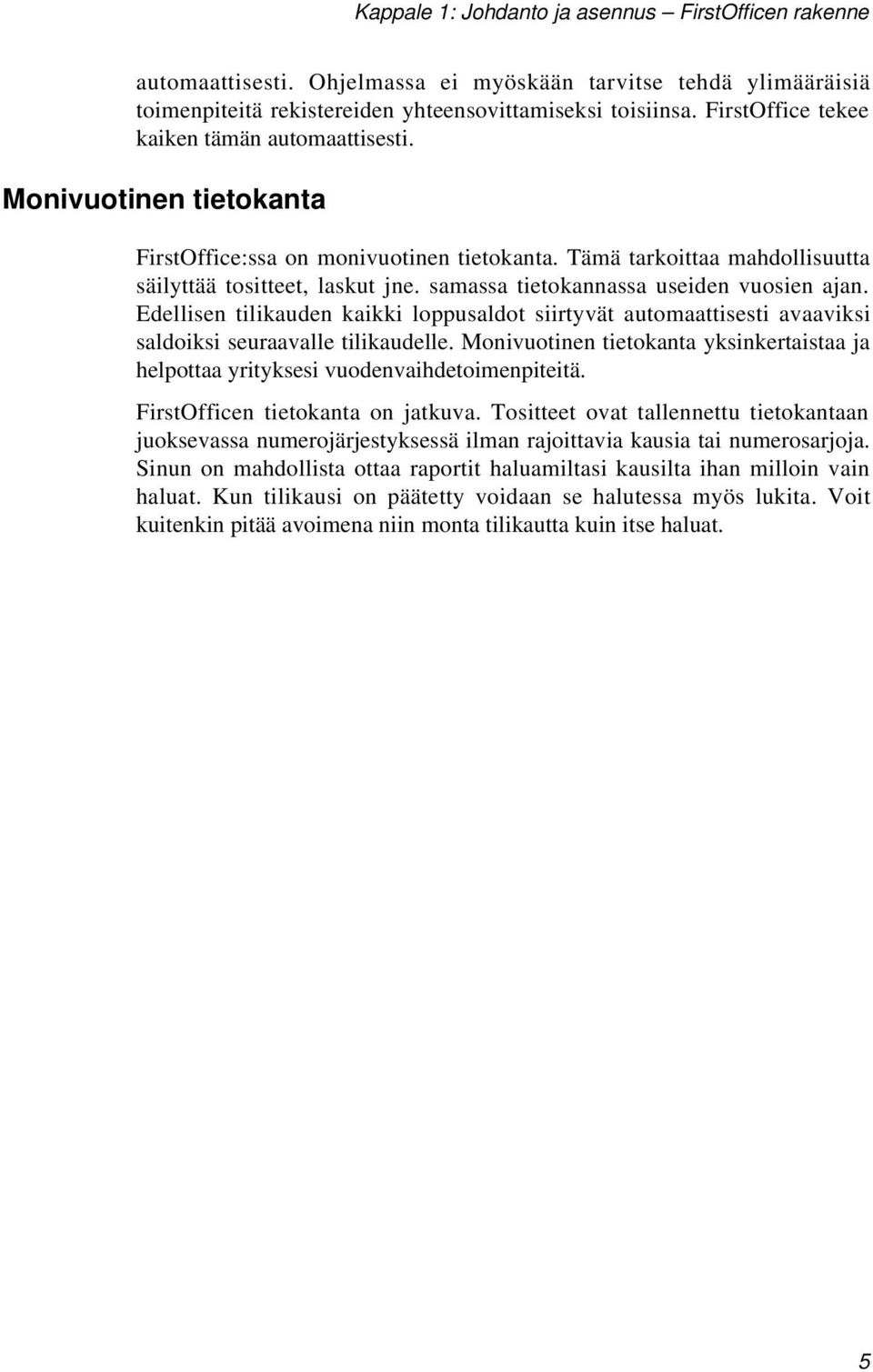 Kappale 1: Johdanto ja asennus – FirstOfficen rakenne

automaattisesti. Ohjelmassa ei myöskään tarvitse tehdä ylimääräisiä toimenpiteitä rekistereiden yhteensovittamiseksi toisiinsa. FirstOffice tekee kaiken tämän automaattisesti.

Monivuotinen tietokanta

FirstOffice:ssa on monivuotinen tietokanta. Tämä tarkoittaa mahdollisuutta säilyttää tositteet, laskut jne. samassa tietokannassa useiden vuosien ajan. Edellisen tilikauden kaikki loppusaldot siirtyvät automaattisesti avaaviksi saldoiksi seuraavalle tilikaudelle. Monivuotinen tietokanta yksinkertaistaa ja helpottaa yrityksesi vuodenvaihdetoimenpiteitä.

FirstOfficen tietokanta on jatkuva. Tositteet ovat tallennettu tietokantaan juoksevassa numerojärjestyksessä ilman rajoittavia kausia tai numerosarjoja. Sinun on mahdollista ottaa raportit haluamiltasi kausilta ihan milloin vain haluat. Kun tilikausi on päätetty voidaan se halutessa myös lukita. Voit kuitenkin pitää avoimena niin monta tilikautta kuin itse haluat.

5